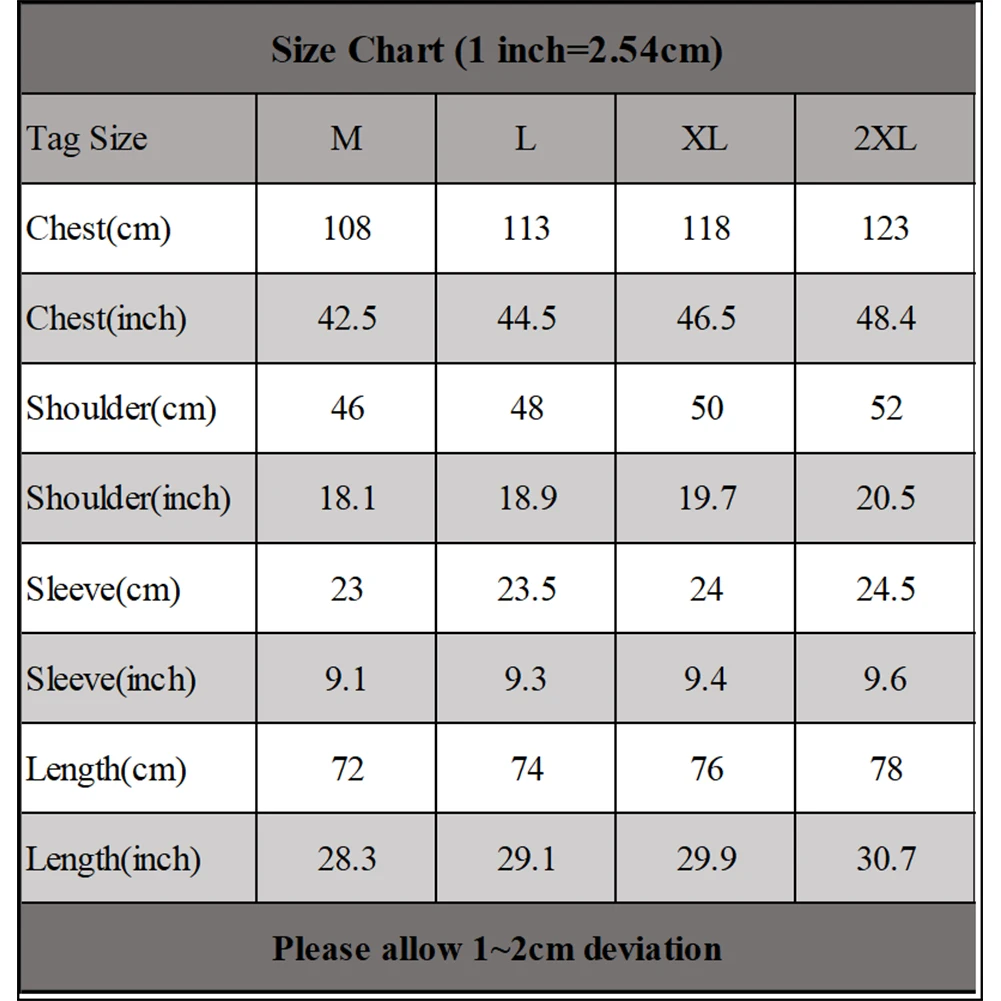 Size Chart (1 inch=2.54cm)

| Tag Size | M | L | XL | 2XL |
|---|---|---|---|---|
| Chest(cm) | 108 | 113 | 118 | 123 |
| Chest(inch) | 42.5 | 44.5 | 46.5 | 48.4 |
| Shoulder(cm) | 46 | 48 | 50 | 52 |
| Shoulder(inch) | 18.1 | 18.9 | 19.7 | 20.5 |
| Sleeve(cm) | 23 | 23.5 | 24 | 24.5 |
| Sleeve(inch) | 9.1 | 9.3 | 9.4 | 9.6 |
| Length(cm) | 72 | 74 | 76 | 78 |
| Length(inch) | 28.3 | 29.1 | 29.9 | 30.7 |

Please allow 1~2cm deviation